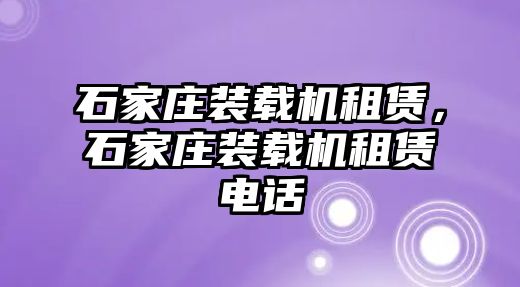 石家庄装载机租赁，石家庄装载机租赁电话